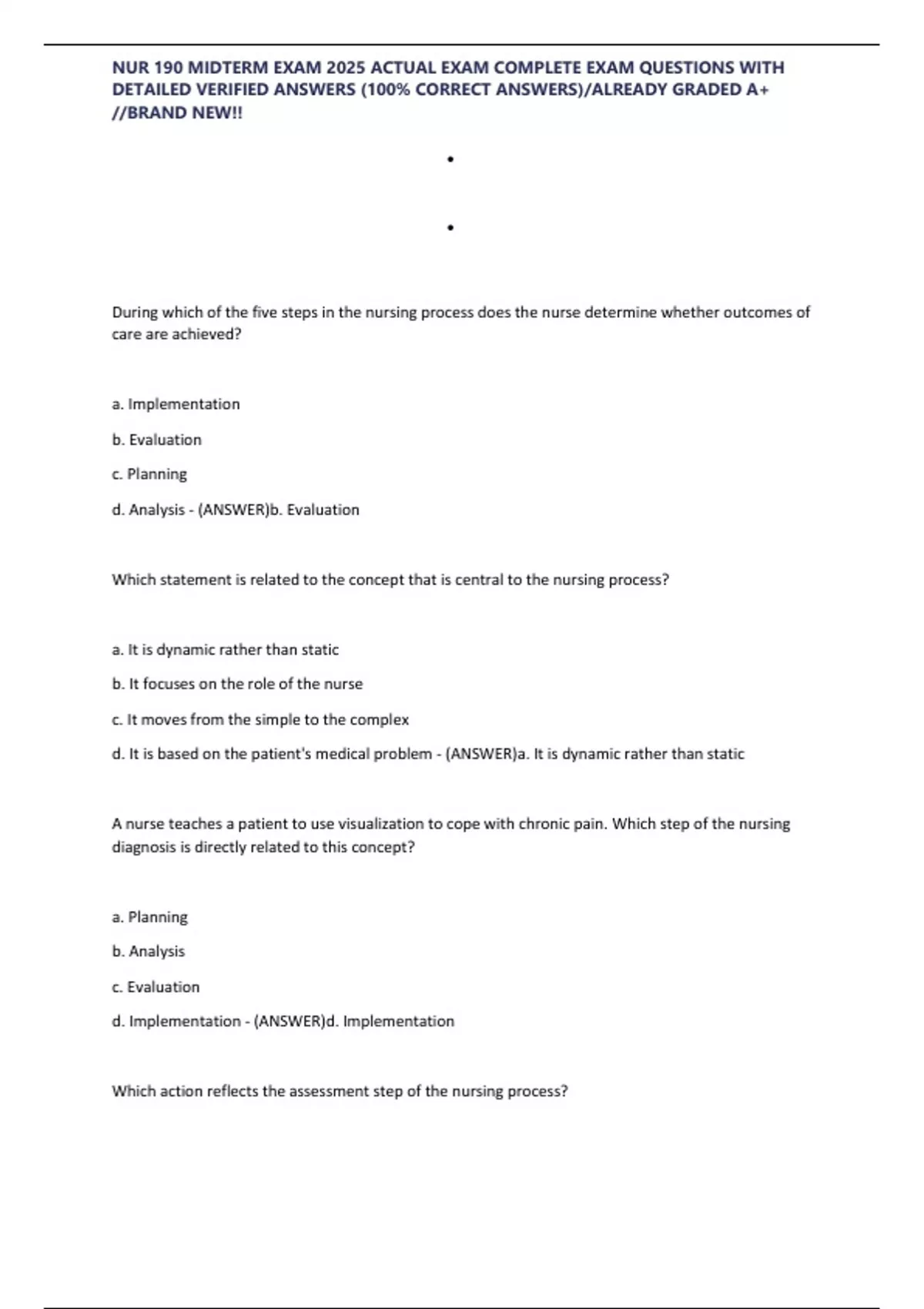 NUR 190 MIDTERM EXAM 2025 ACTUAL EXAM COMPLETE EXAM QUESTIONS WITH DETAILED VERIFIED ANSWERS (100% CORRECT ANSWERS)/ALREADY GRADED A+ //BRAND NEW!!

•

•

During which of the five steps in the nursing process does the nurse determine whether outcomes of care are achieved?

a. Implementation

b. Evaluation

c. Planning

d. Analysis - (ANSWER)b. Evaluation

Which statement is related to the concept that is central to the nursing process?

a. It is dynamic rather than static

b. It focuses on the role of the nurse

c. It moves from the simple to the complex

d. It is based on the patient's medical problem - (ANSWER)a. It is dynamic rather than static

A nurse teaches a patient to use visualization to cope with chronic pain. Which step of the nursing diagnosis is directly related to this concept?

a. Planning

b. Analysis

c. Evaluation

d. Implementation - (ANSWER)d. Implementation

Which action reflects the assessment step of the nursing process?